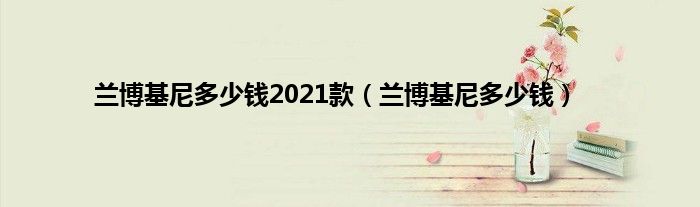 兰博基尼多少钱2021款（兰博基尼多少钱）